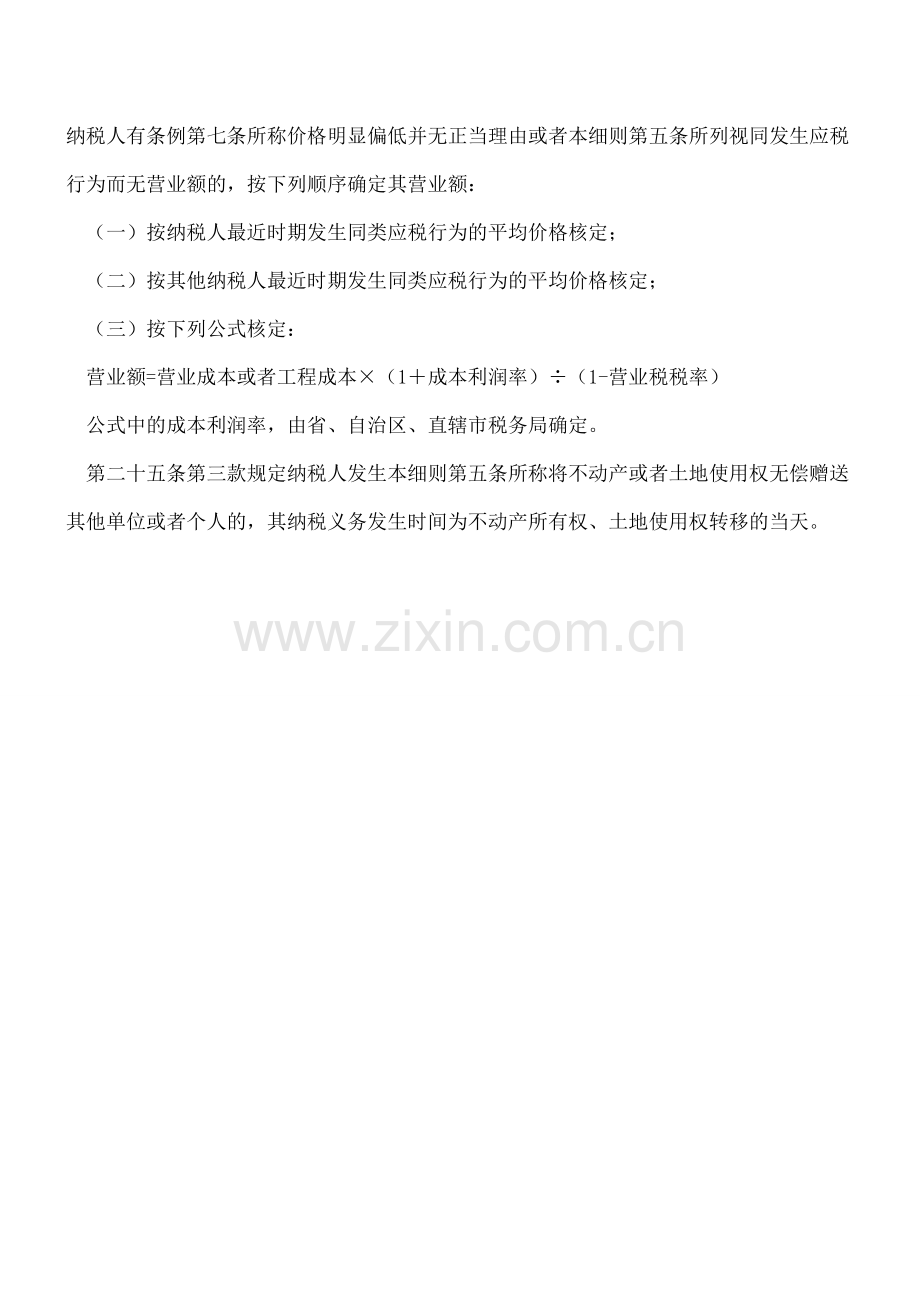 纳税人有条例第七条所称价格明显偏低并无正当理由或者本细则第五条所列视同发生应税行为而无营业额的，按下列顺序确定其营业额：

（一）按纳税人最近时期发生同类应税行为的平均价格核定；

（二）按其他纳税人最近时期发生同类应税行为的平均价格核定；

（三）按下列公式核定：

营业额=营业成本或者工程成本×（1＋成本利润率）÷（1-营业税税率）

公式中的成本利润率，由省、自治区、直辖市税务局确定。

第二十五条第三款规定纳税人发生本细则第五条所称将不动产或者土地使用权无偿赠送其他单位或者个人的，其纳税义务发生时间为不动产所有权、土地使用权转移的当天。

www.zixin.com.cn